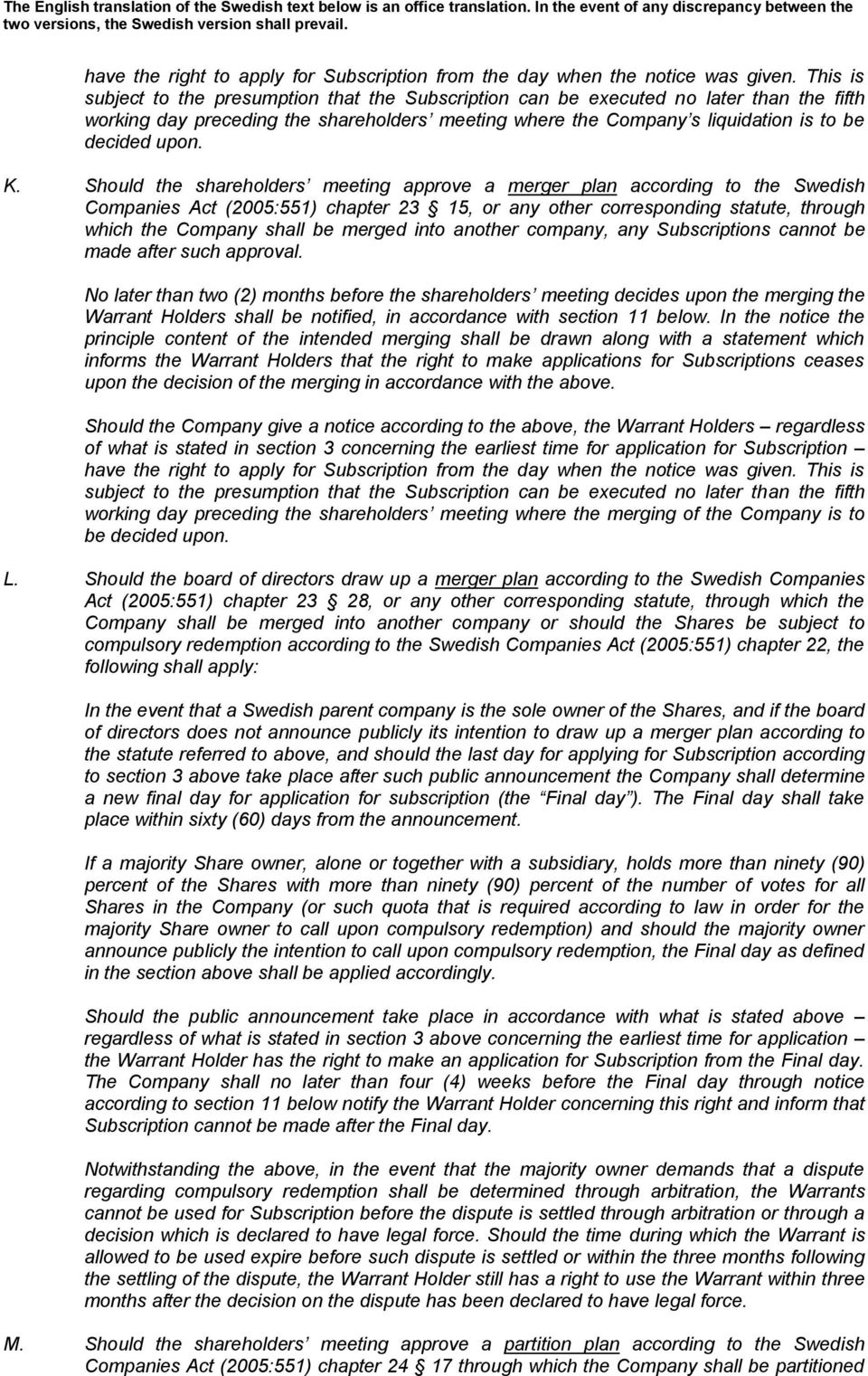 The English translation of the Swedish text below is an office translation. In the event of any discrepancy between the two versions, the Swedish version shall prevail.

have the right to apply for Subscription from the day when the notice was given. This is subject to the presumption that the Subscription can be executed no later than the fifth working day preceding the shareholders' meeting where the Company's liquidation is to be decided upon.

K. Should the shareholders' meeting approve a merger plan according to the Swedish Companies Act (2005:551) chapter 23 § 15, or any other corresponding statute, through which the Company shall be merged into another company, any Subscriptions cannot be made after such approval.

No later than two (2) months before the shareholders' meeting decides upon the merging the Warrant Holders shall be notified, in accordance with section 11 below. In the notice the principle content of the intended merging shall be drawn along with a statement which informs the Warrant Holders that the right to make applications for Subscriptions ceases upon the decision of the merging in accordance with the above.

Should the Company give a notice according to the above, the Warrant Holders – regardless of what is stated in section 3 concerning the earliest time for application for Subscription – have the right to apply for Subscription from the day when the notice was given. This is subject to the presumption that the Subscription can be executed no later than the fifth working day preceding the shareholders' meeting where the merging of the Company is to be decided upon.

L. Should the board of directors draw up a merger plan according to the Swedish Companies Act (2005:551) chapter 23 § 28, or any other corresponding statute, through which the Company shall be merged into another company or should the Shares be subject to compulsory redemption according to the Swedish Companies Act (2005:551) chapter 22, the following shall apply:

In the event that a Swedish parent company is the sole owner of the Shares, and if the board of directors does not announce publicly its intention to draw up a merger plan according to the statute referred to above, and should the last day for applying for Subscription according to section 3 above take place after such public announcement the Company shall determine a new final day for application for subscription (the "Final day"). The Final day shall take place within sixty (60) days from the announcement.

If a majority Share owner, alone or together with a subsidiary, holds more than ninety (90) percent of the Shares with more than ninety (90) percent of the number of votes for all Shares in the Company (or such quota that is required according to law in order for the majority Share owner to call upon compulsory redemption) and should the majority owner announce publicly the intention to call upon compulsory redemption, the Final day as defined in the section above shall be applied accordingly.

Should the public announcement take place in accordance with what is stated above – regardless of what is stated in section 3 above concerning the earliest time for application – the Warrant Holder has the right to make an application for Subscription from the Final day. The Company shall no later than four (4) weeks before the Final day through notice according to section 11 below notify the Warrant Holder concerning this right and inform that Subscription cannot be made after the Final day.

Notwithstanding the above, in the event that the majority owner demands that a dispute regarding compulsory redemption shall be determined through arbitration, the Warrants cannot be used for Subscription before the dispute is settled through arbitration or through a decision which is declared to have legal force. Should the time during which the Warrant is allowed to be used expire before such dispute is settled or within the three months following the settling of the dispute, the Warrant Holder still has a right to use the Warrant within three months after the decision on the dispute has been declared to have legal force.

M. Should the shareholders' meeting approve a partition plan according to the Swedish Companies Act (2005:551) chapter 24 § 17 through which the Company shall be partitioned